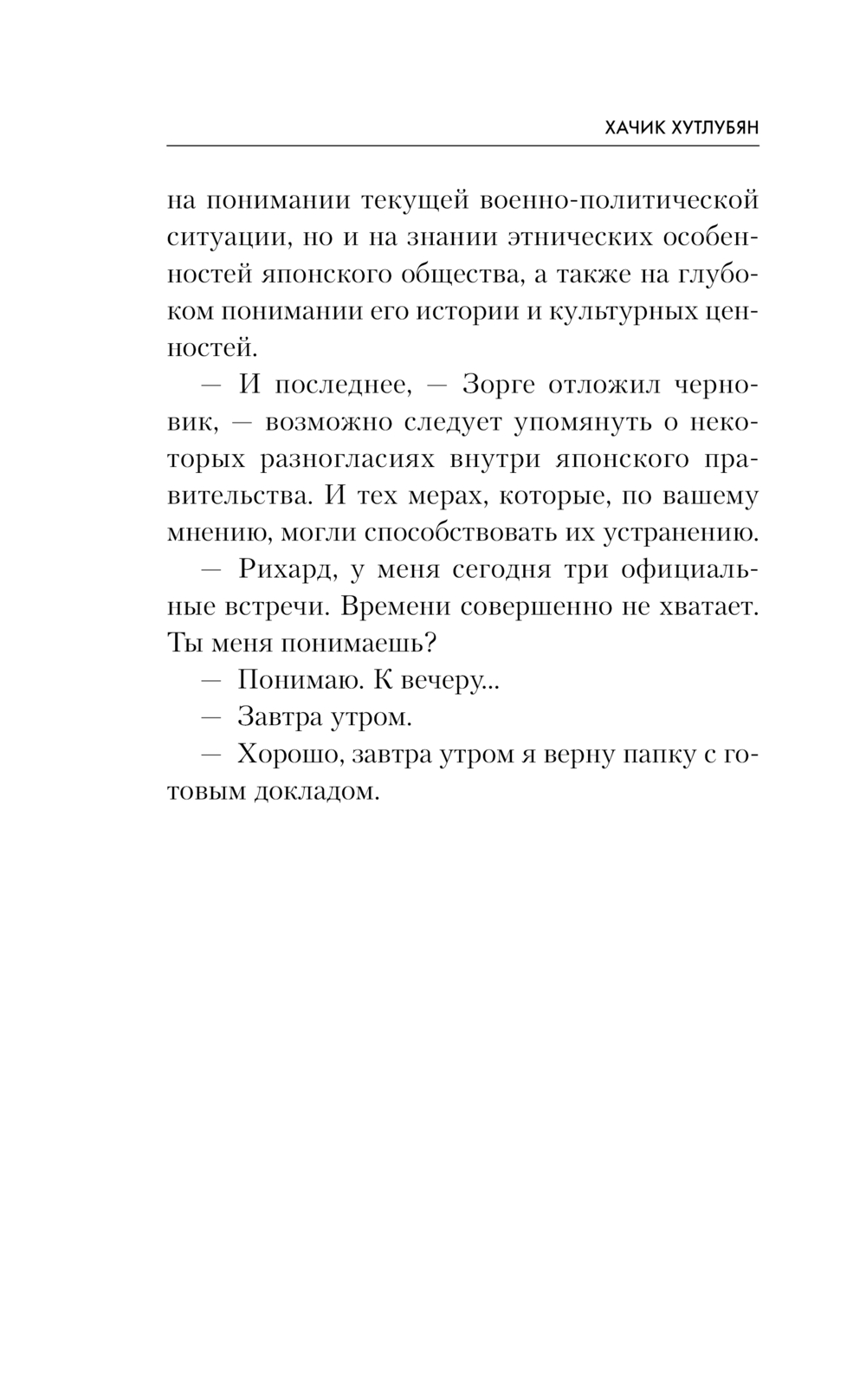 ХАЧИК ХУТЛУБЯН

на понимании текущей военно-политической ситуации, но и на знании этнических особенностей японского общества, а также на глубоком понимании его истории и культурных ценностей.

— И последнее, — Зорге отложил черновик, — возможно следует упомянуть о некоторых разногласиях внутри японского правительства. И тех мерах, которые, по вашему мнению, могли способствовать их устранению.

— Рихард, у меня сегодня три официальные встречи. Времени совершенно не хватает. Ты меня понимаешь?

— Понимаю. К вечеру...

— Завтра утром.

— Хорошо, завтра утром я верну папку с готовым докладом.